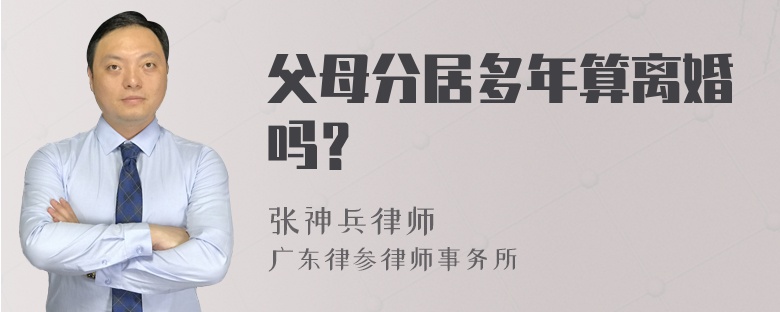 父母分居多年算离婚吗？

张神兵律师

广东律参律师事务所